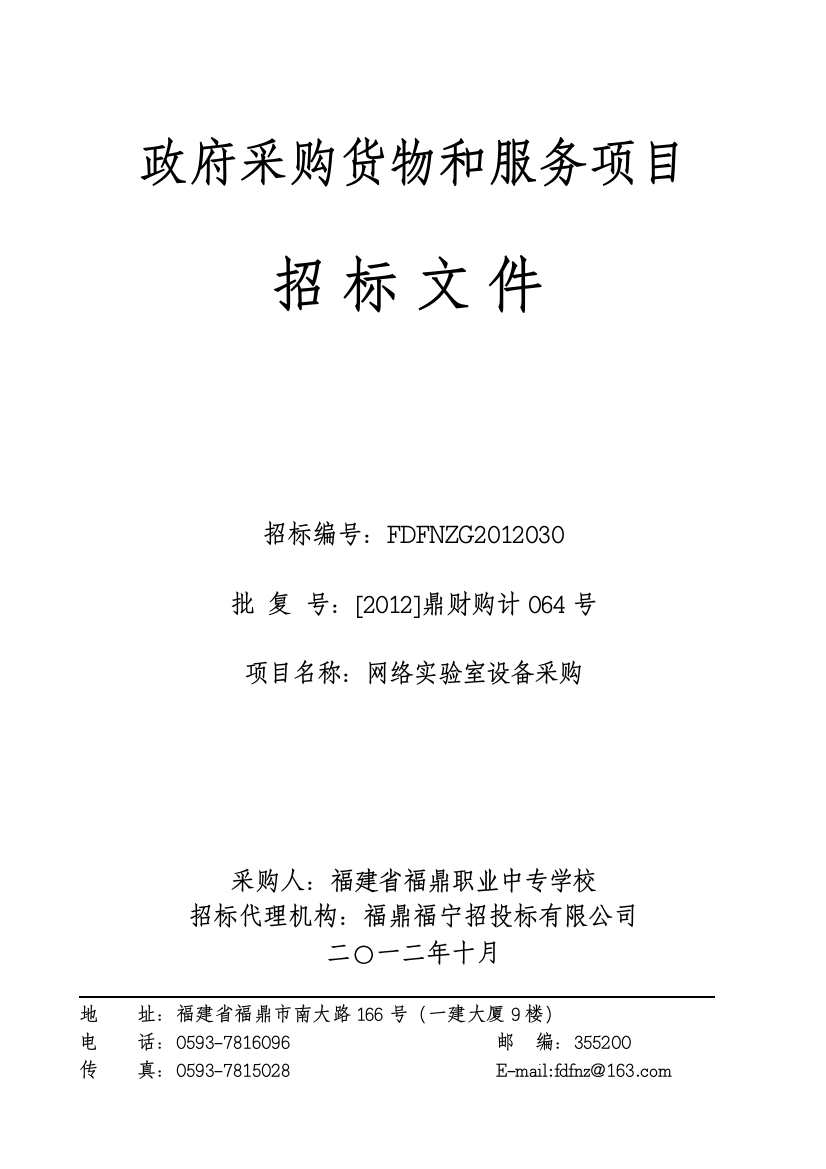 政府采购货物和服务项目

招 标 文 件

招标编号：FDFNZG2012030

批 复 号：[2012]鼎财购计 064 号

项目名称：网络实验室设备采购

采购人：福建省福鼎职业中专学校
招标代理机构：福鼎福宁招投标有限公司
二〇一二年十月

地　址：福建省福鼎市南大路 166 号（一建大厦 9 楼）
电　话：0593-7816096　　邮　编：355200
传　真：0593-7815028　　E-mail:fdfnz@163.com